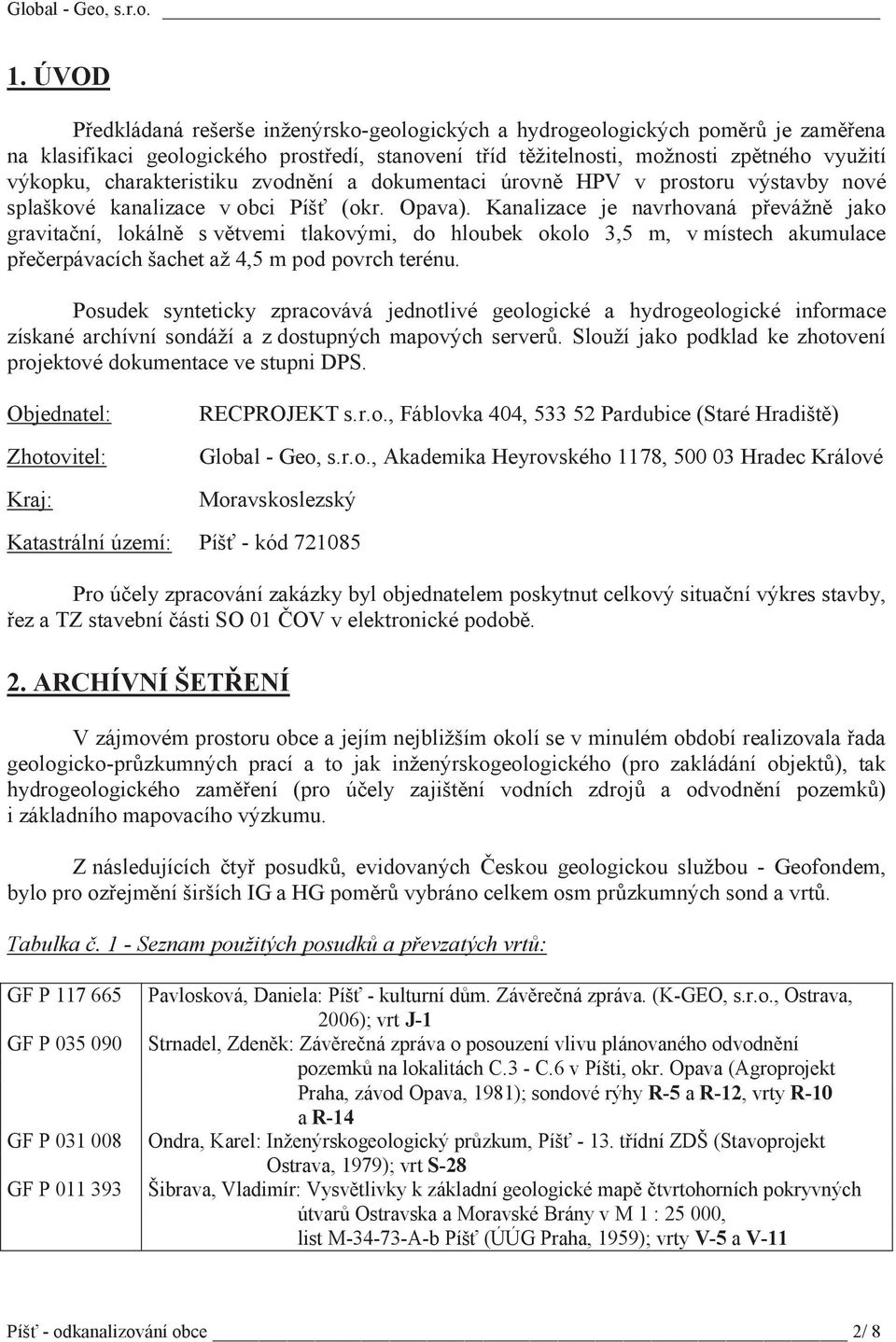 Global - Geo, s.r.o.

1. ÚVOD

Předkládaná rešerše inženýrsko-geologických a hydrogeologických poměrů je zaměřena na klasifikaci geologického prostředí, stanovení tříd těžitelnosti, možnosti zpětného využití výkopku, charakteristiku zvodnění a dokumentaci úrovně HPV v prostoru výstavby nové splaškové kanalizace v obci Píšť (okr. Opava). Kanalizace je navrhovaná převážně jako gravitační, lokálně s větvemi tlakovými, do hloubek okolo 3,5 m, v místech akumulace přečerpávacích šachet až 4,5 m pod povrch terénu.

Posudek synteticky zpracovává jednotlivé geologické a hydrogeologické informace získané archívní sondáží a z dostupných mapových serverů. Slouží jako podklad ke zhotovení projektové dokumentace ve stupni DPS.

Objednatel: RECPROJEKT s.r.o., Fáblovka 404, 533 52 Pardubice (Staré Hradiště)

Zhotovitel: Global - Geo, s.r.o., Akademika Heyrovského 1178, 500 03 Hradec Králové

Kraj: Moravskoslezský

Katastrální území: Píšť - kód 721085

Pro účely zpracování zakázky byl objednatelem poskytnut celkový situační výkres stavby, řez a TZ stavební části SO 01 ČOV v elektronické podobě.

2. ARCHÍVNÍ ŠETŘENÍ

V zájmovém prostoru obce a jejím nejbližším okolí se v minulém období realizovala řada geologicko-průzkumných prací a to jak inženýrskogeologického (pro zakládání objektů), tak hydrogeologického zaměření (pro účely zajištění vodních zdrojů a odvodnění pozemků) i základního mapovacího výzkumu.

Z následujících čtyř posudků, evidovaných Českou geologickou službou - Geofondem, bylo pro ozřejmění širších IG a HG poměrů vybráno celkem osm průzkumných sond a vrtů.

Tabulka č. 1 - Seznam použitých posudků a převzatých vrtů:

| | |
|---|---|
| GF P 117 665 | Pavlosková, Daniela: Píšť - kulturní dům. Závěrečná zpráva. (K-GEO, s.r.o., Ostrava, 2006); vrt J-1 |
| GF P 035 090 | Strnadel, Zdeněk: Závěrečná zpráva o posouzení vlivu plánovaného odvodnění pozemků na lokalitách C.3 - C.6 v Píšti, okr. Opava (Agroprojekt Praha, závod Opava, 1981); sondové rýhy R-5 a R-12, vrty R-10 a R-14 |
| GF P 031 008 | Ondra, Karel: Inženýrskogeologický průzkum, Píšť - 13. třídní ZDŠ (Stavoprojekt Ostrava, 1979); vrt S-28 |
| GF P 011 393 | Šibrava, Vladimír: Vysvětlivky k základní geologické mapě čtvrtohorních pokryvných útvarů Ostravska a Moravské Brány v M 1 : 25 000, list M-34-73-A-b Píšť (ÚÚG Praha, 1959); vrty V-5 a V-11 |

Píšť - odkanalizování obce 2/ 8